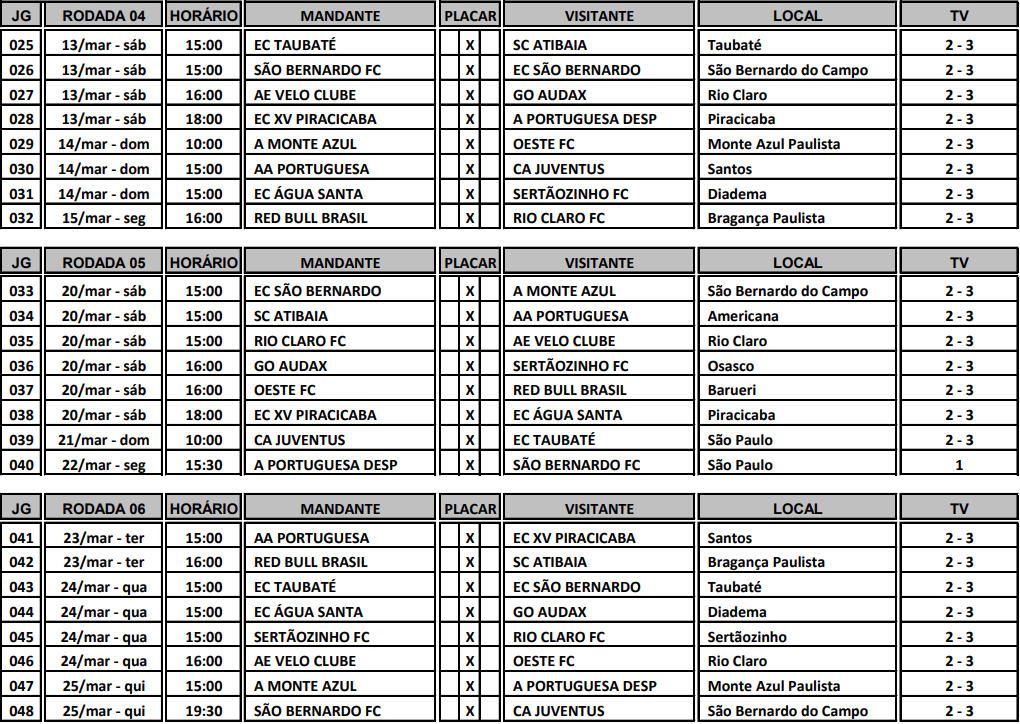 | JG | RODADA 04 | HORÁRIO | MANDANTE | PLACAR | VISITANTE | LOCAL | TV |
|---|---|---|---|---|---|---|---|
| 025 | 13/mar - sáb | 15:00 | EC TAUBATÉ | X | SC ATIBAIA | Taubaté | 2 - 3 |
| 026 | 13/mar - sáb | 15:00 | SÃO BERNARDO FC | X | EC SÃO BERNARDO | São Bernardo do Campo | 2 - 3 |
| 027 | 13/mar - sáb | 16:00 | AE VELO CLUBE | X | GO AUDAX | Rio Claro | 2 - 3 |
| 028 | 13/mar - sáb | 18:00 | EC XV PIRACICABA | X | A PORTUGUESA DESP | Piracicaba | 2 - 3 |
| 029 | 14/mar - dom | 10:00 | A MONTE AZUL | X | OESTE FC | Monte Azul Paulista | 2 - 3 |
| 030 | 14/mar - dom | 15:00 | AA PORTUGUESA | X | CA JUVENTUS | Santos | 2 - 3 |
| 031 | 14/mar - dom | 15:00 | EC ÁGUA SANTA | X | SERTÃOZINHO FC | Diadema | 2 - 3 |
| 032 | 15/mar - seg | 16:00 | RED BULL BRASIL | X | RIO CLARO FC | Bragança Paulista | 2 - 3 |

| JG | RODADA 05 | HORÁRIO | MANDANTE | PLACAR | VISITANTE | LOCAL | TV |
|---|---|---|---|---|---|---|---|
| 033 | 20/mar - sáb | 15:00 | EC SÃO BERNARDO | X | A MONTE AZUL | São Bernardo do Campo | 2 - 3 |
| 034 | 20/mar - sáb | 15:00 | SC ATIBAIA | X | AA PORTUGUESA | Americana | 2 - 3 |
| 035 | 20/mar - sáb | 15:00 | RIO CLARO FC | X | AE VELO CLUBE | Rio Claro | 2 - 3 |
| 036 | 20/mar - sáb | 16:00 | GO AUDAX | X | SERTÃOZINHO FC | Osasco | 2 - 3 |
| 037 | 20/mar - sáb | 16:00 | OESTE FC | X | RED BULL BRASIL | Barueri | 2 - 3 |
| 038 | 20/mar - sáb | 18:00 | EC XV PIRACICABA | X | EC ÁGUA SANTA | Piracicaba | 2 - 3 |
| 039 | 21/mar - dom | 10:00 | CA JUVENTUS | X | EC TAUBATÉ | São Paulo | 2 - 3 |
| 040 | 22/mar - seg | 15:30 | A PORTUGUESA DESP | X | SÃO BERNARDO FC | São Paulo | 1 |

| JG | RODADA 06 | HORÁRIO | MANDANTE | PLACAR | VISITANTE | LOCAL | TV |
|---|---|---|---|---|---|---|---|
| 041 | 23/mar - ter | 15:00 | AA PORTUGUESA | X | EC XV PIRACICABA | Santos | 2 - 3 |
| 042 | 23/mar - ter | 16:00 | RED BULL BRASIL | X | SC ATIBAIA | Bragança Paulista | 2 - 3 |
| 043 | 24/mar - qua | 15:00 | EC TAUBATÉ | X | EC SÃO BERNARDO | Taubaté | 2 - 3 |
| 044 | 24/mar - qua | 15:00 | EC ÁGUA SANTA | X | GO AUDAX | Diadema | 2 - 3 |
| 045 | 24/mar - qua | 15:00 | SERTÃOZINHO FC | X | RIO CLARO FC | Sertãozinho | 2 - 3 |
| 046 | 24/mar - qua | 16:00 | AE VELO CLUBE | X | OESTE FC | Rio Claro | 2 - 3 |
| 047 | 25/mar - qui | 15:00 | A MONTE AZUL | X | A PORTUGUESA DESP | Monte Azul Paulista | 2 - 3 |
| 048 | 25/mar - qui | 19:30 | SÃO BERNARDO FC | X | CA JUVENTUS | São Bernardo do Campo | 2 - 3 |